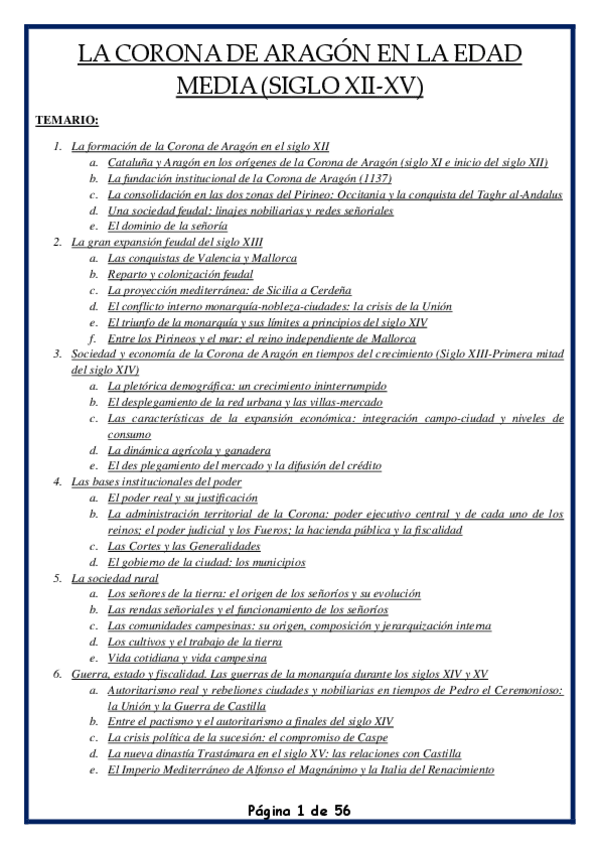 LA CORONA DE ARAGÓN EN LA EDAD MEDIA (SIGLO XII-XV)

TEMARIO:

1. La formación de la Corona de Aragón en el siglo XII
a. Cataluña y Aragón en los orígenes de la Corona de Aragón (siglo XI e inicio del siglo XII)
b. La fundación institucional de la Corona de Aragón (1137)
c. La consolidación en las dos zonas del Pirineo: Occitania y la conquista del Taghr al-Andalus
d. Una sociedad feudal: linajes nobiliarias y redes señoriales
e. El dominio de la señoría
2. La gran expansión feudal del siglo XIII
a. Las conquistas de Valencia y Mallorca
b. Reparto y colonización feudal
c. La proyección mediterránea: de Sicilia a Cerdeña
d. El conflicto interno monarquía-nobleza-ciudades: la crisis de la Unión
e. El triunfo de la monarquía y sus límites a principios del siglo XIV
f. Entre los Pirineos y el mar: el reino independiente de Mallorca
3. Sociedad y economía de la Corona de Aragón en tiempos del crecimiento (Siglo XIII-Primera mitad del siglo XIV)
a. La pletórica demográfica: un crecimiento ininterrumpido
b. El desplegamiento de la red urbana y las villas-mercado
c. Las características de la expansión económica: integración campo-ciudad y niveles de consumo
d. La dinámica agrícola y ganadera
e. El des plegamiento del mercado y la difusión del crédito
4. Las bases institucionales del poder
a. El poder real y su justificación
b. La administración territorial de la Corona: poder ejecutivo central y de cada uno de los reinos; el poder judicial y los Fueros; la hacienda pública y la fiscalidad
c. Las Cortes y las Generalidades
d. El gobierno de la ciudad: los municipios
5. La sociedad rural
a. Los señores de la tierra: el origen de los señoríos y su evolución
b. Las rendas señoriales y el funcionamiento de los señoríos
c. Las comunidades campesinas: su origen, composición y jerarquización interna
d. Los cultivos y el trabajo de la tierra
e. Vida cotidiana y vida campesina
6. Guerra, estado y fiscalidad. Las guerras de la monarquía durante los siglos XIV y XV
a. Autoritarismo real y rebeliones ciudades y nobiliarias en tiempos de Pedro el Ceremonioso: la Unión y la Guerra de Castilla
b. Entre el pactismo y el autoritarismo a finales del siglo XIV
c. La crisis política de la sucesión: el compromiso de Caspe
d. La nueva dinastía Trastámara en el siglo XV: las relaciones con Castilla
e. El Imperio Mediterráneo de Alfonso el Magnánimo y la Italia del Renacimiento

Página 1 de 56